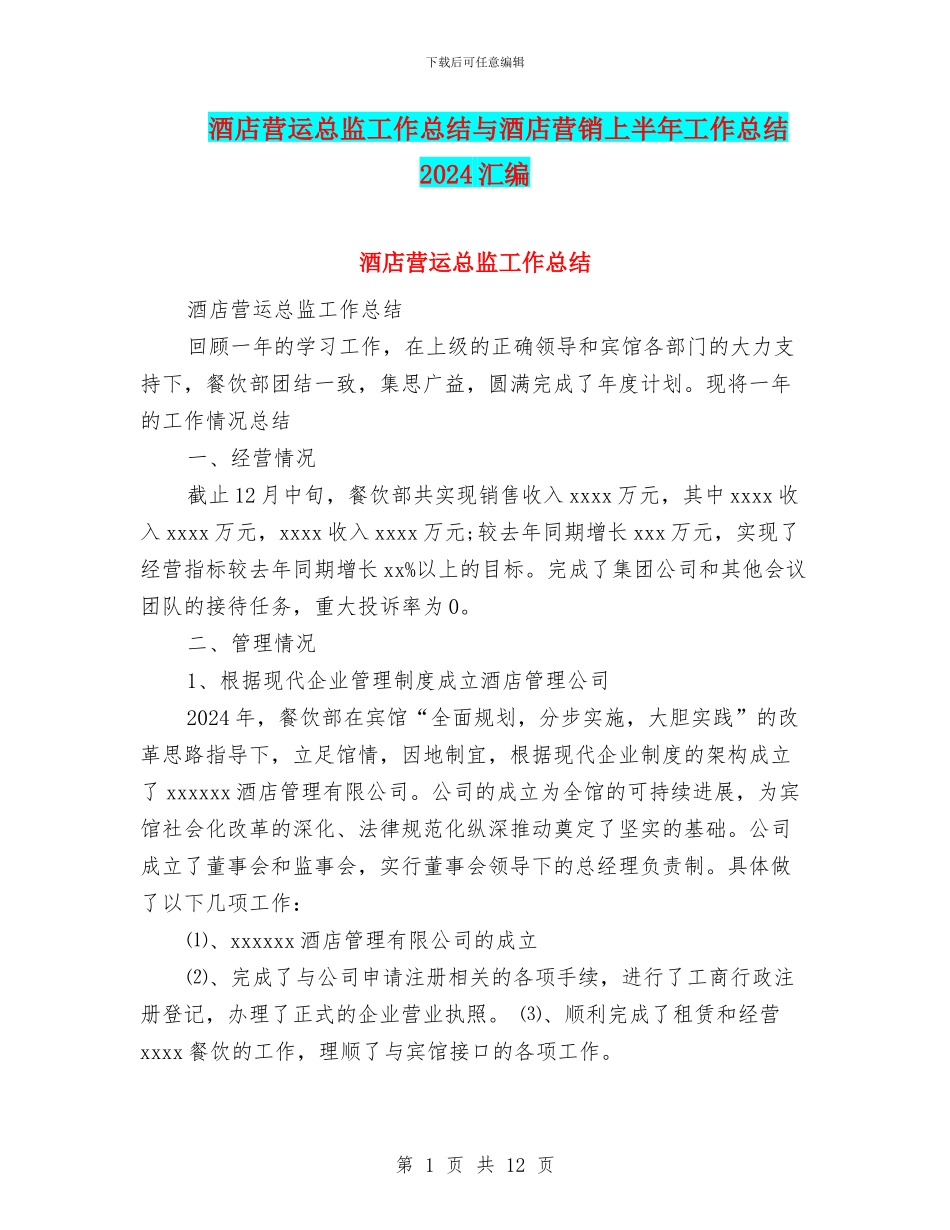 下载后可任意编辑

酒店营运总监工作总结与酒店营销上半年工作总结 2024 汇编

酒店营运总监工作总结

酒店营运总监工作总结

回顾一年的学习工作，在上级的正确领导和宾馆各部门的大力支持下，餐饮部团结一致，集思广益，圆满完成了年度计划。现将一年的工作情况总结

一、经营情况

截止 12 月中旬，餐饮部共实现销售收入 xxxx 万元，其中 xxxx 收入 xxxx 万元，xxxx 收入 xxxx 万元;较去年同期增长 xxx 万元，实现了经营指标较去年同期增长 xx%以上的目标。完成了集团公司和其他会议团队的接待任务，重大投诉率为 0。

二、管理情况

1、根据现代企业管理制度成立酒店管理公司

2024 年，餐饮部在宾馆“全面规划，分步实施，大胆实践”的改革思路指导下，立足馆情，因地制宜，根据现代企业制度的架构成立了 xxxxxx 酒店管理有限公司。公司的成立为全馆的可持续进展，为宾馆社会化改革的深化、法律规范化纵深推动奠定了坚实的基础。公司成立了董事会和监事会，实行董事会领导下的总经理负责制。具体做了以下几项工作：

⑴、xxxxxx 酒店管理有限公司的成立

⑵、完成了与公司申请注册相关的各项手续，进行了工商行政注册登记，办理了正式的企业营业执照。 ⑶、顺利完成了租赁和经营 xxxx 餐饮的工作，理顺了与宾馆接口的各项工作。

第 1 页 共 12 页